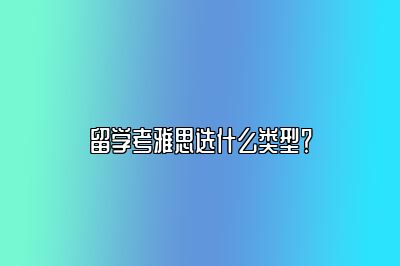 留学考雅思选什么类型?